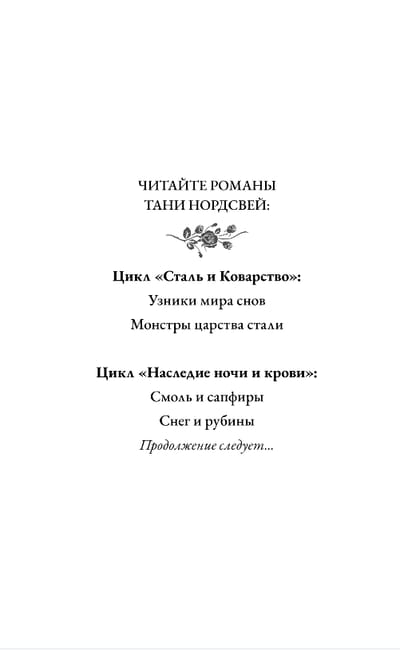 ЧИТАЙТЕ РОМАНЫ
ТАНИ НОРДСВЕЙ:

Цикл «Сталь и Коварство»:
Узники мира снов
Монстры царства стали

Цикл «Наследие ночи и крови»:
Смоль и сапфиры
Снег и рубины
Продолжение следует...